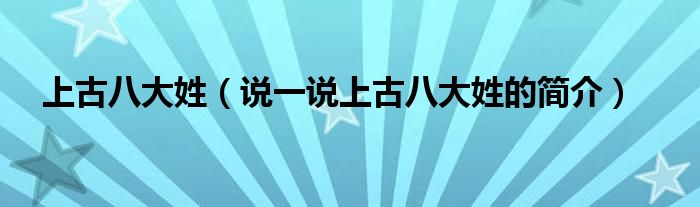 上古八大姓（说一说上古八大姓的简介）